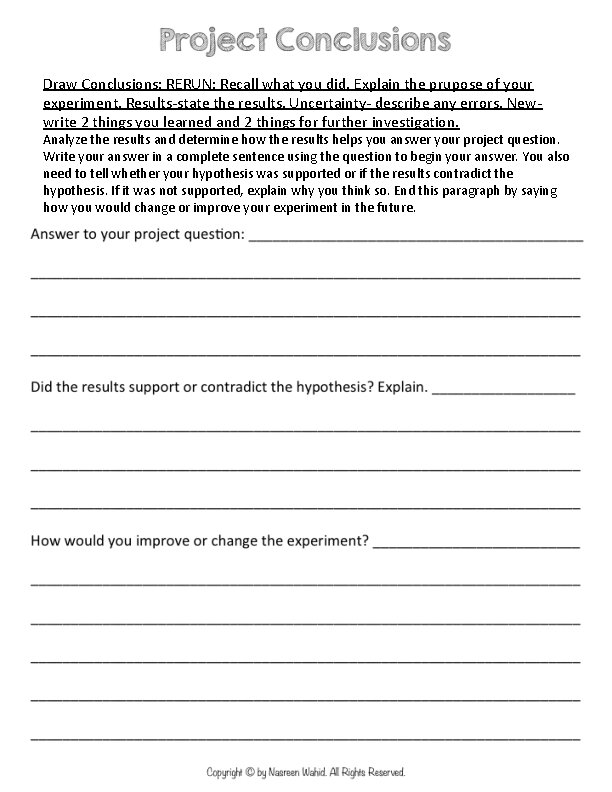 Project Conclusions

Draw Conclusions: RERUN: Recall what you did. Explain the prupose of your experiment. Results-state the results. Uncertainty- describe any errors. New-write 2 things you learned and 2 things for further investigation.
Analyze the results and determine how the results helps you answer your project question. Write your answer in a complete sentence using the question to begin your answer. You also need to tell whether your hypothesis was supported or if the results contradict the hypothesis. If it was not supported, explain why you think so. End this paragraph by saying how you would change or improve your experiment in the future.

Answer to your project question: ____

____

____

____

Did the results support or contradict the hypothesis? Explain. ____

____

____

____

How would you improve or change the experiment? ____

____

____

____

____

____

Copyright © by Nasreen Wahid. All Rights Reserved.